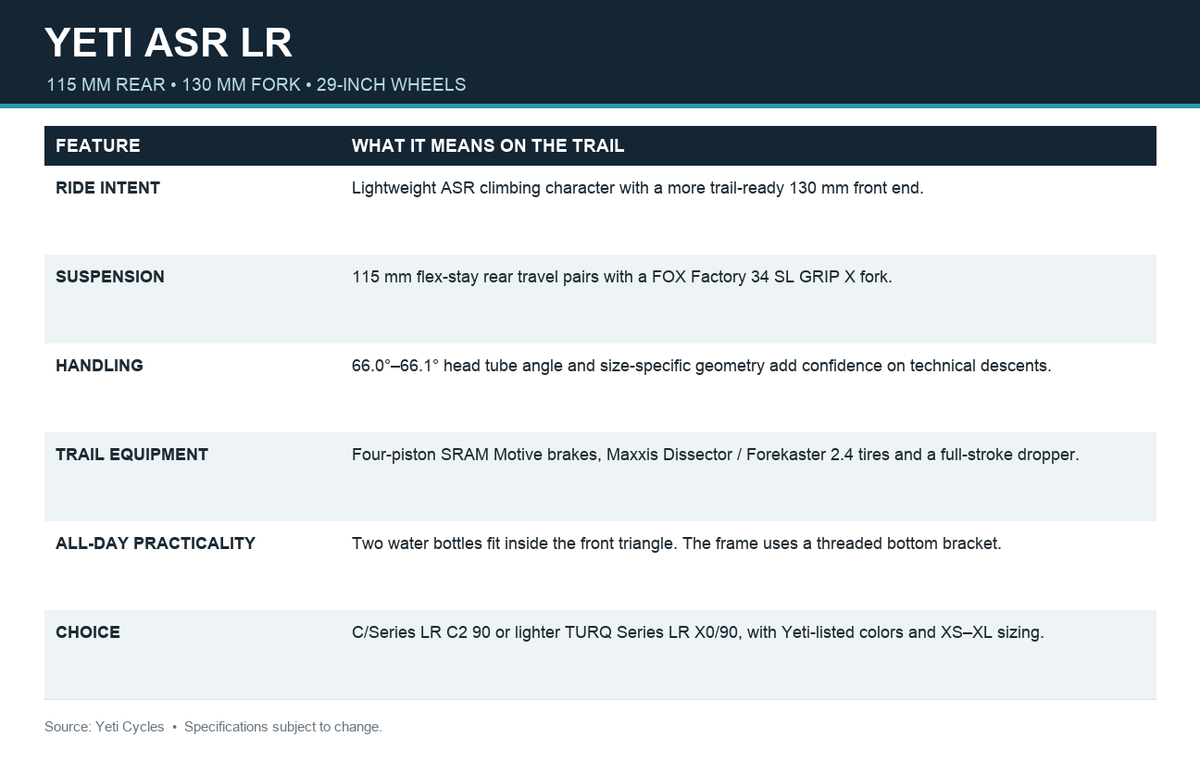 YETI ASR LR

115 MM REAR • 130 MM FORK • 29-INCH WHEELS

| FEATURE | WHAT IT MEANS ON THE TRAIL |
|---|---|
| RIDE INTENT | Lightweight ASR climbing character with a more trail-ready 130 mm front end. |
| SUSPENSION | 115 mm flex-stay rear travel pairs with a FOX Factory 34 SL GRIP X fork. |
| HANDLING | 66.0°–66.1° head tube angle and size-specific geometry add confidence on technical descents. |
| TRAIL EQUIPMENT | Four-piston SRAM Motive brakes, Maxxis Dissector / Forekaster 2.4 tires and a full-stroke dropper. |
| ALL-DAY PRACTICALITY | Two water bottles fit inside the front triangle. The frame uses a threaded bottom bracket. |
| CHOICE | C/Series LR C2 90 or lighter TURQ Series LR X0/90, with Yeti-listed colors and XS–XL sizing. |

Source: Yeti Cycles • Specifications subject to change.